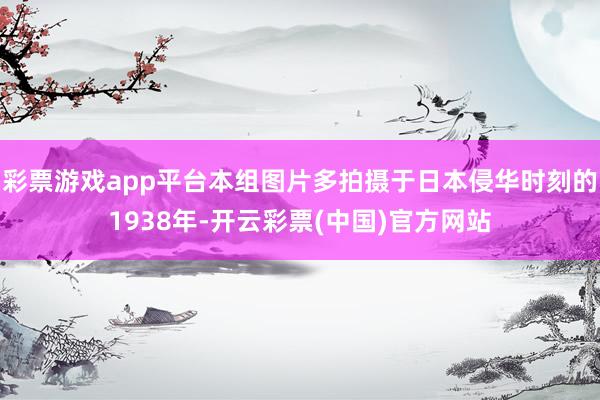 彩票游戏app平台本组图片多拍摄于日本侵华时刻的1938年-开云彩票(中国)官方网站